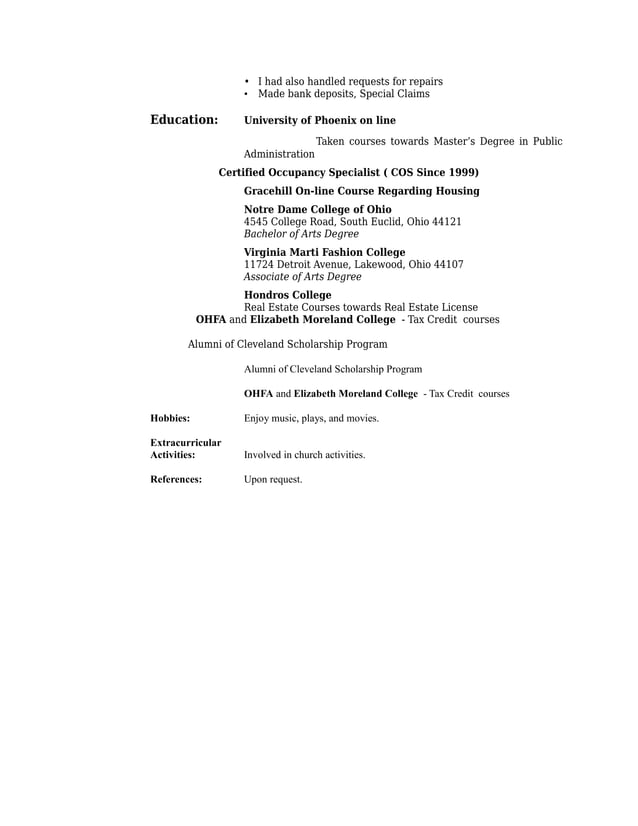 • I had also handled requests for repairs
• Made bank deposits, Special Claims

Education: University of Phoenix on line

Taken courses towards Master's Degree in Public Administration

Certified Occupancy Specialist ( COS Since 1999)

Gracehill On-line Course Regarding Housing

Notre Dame College of Ohio
4545 College Road, South Euclid, Ohio 44121
Bachelor of Arts Degree

Virginia Marti Fashion College
11724 Detroit Avenue, Lakewood, Ohio 44107
Associate of Arts Degree

Hondros College
Real Estate Courses towards Real Estate License
OHFA and Elizabeth Moreland College - Tax Credit courses

Alumni of Cleveland Scholarship Program

Alumni of Cleveland Scholarship Program

OHFA and Elizabeth Moreland College - Tax Credit courses

Hobbies: Enjoy music, plays, and movies.

Extracurricular Activities: Involved in church activities.

References: Upon request.